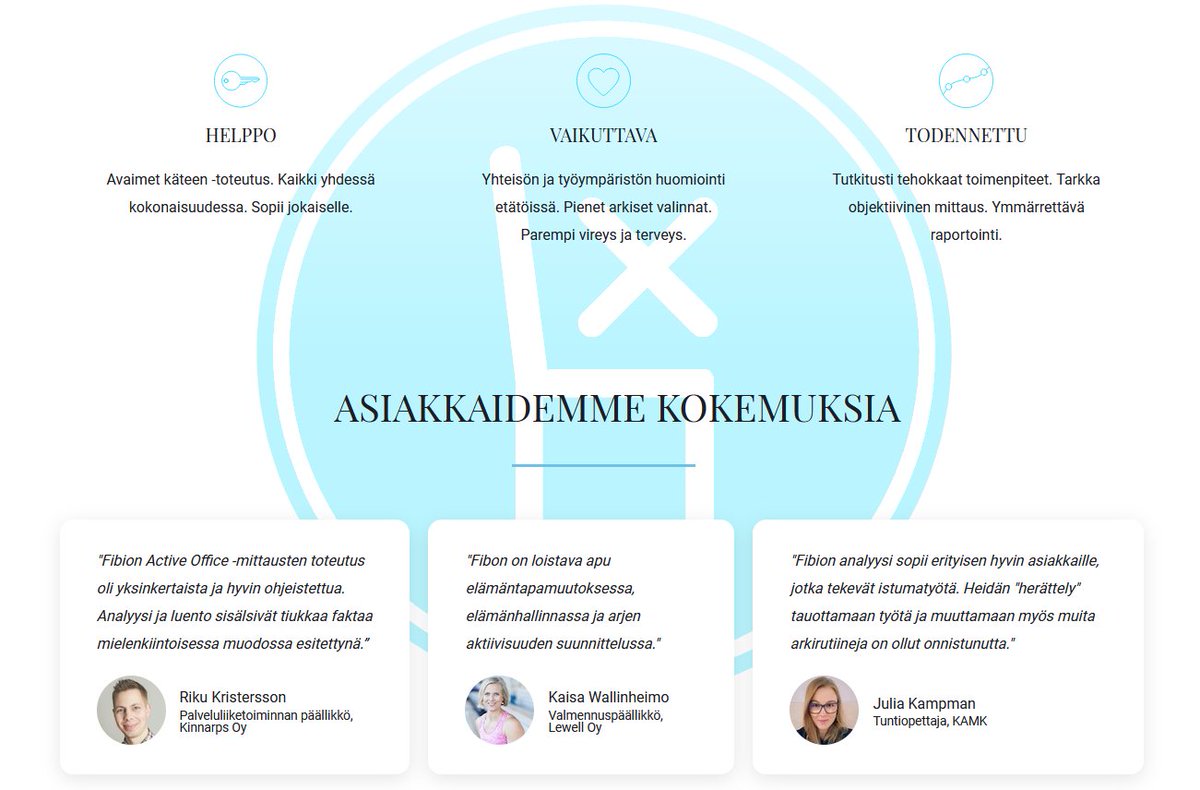 HELPPO

Avaimet käteen -toteutus. Kaikki yhdessä kokonaisuudessa. Sopii jokaiselle.

VAIKUTTAVA

Yhteisön ja työympäristön huomiointi etätöissä. Pienet arkiset valinnat. Parempi vireys ja terveys.

TODENNETTU

Tutkitusti tehokkaat toimenpiteet. Tarkka objektiivinen mittaus. Ymmärrettävä raportointi.

ASIAKKAIDEMME KOKEMUKSIA

"Fibion Active Office -mittausten toteutus oli yksinkertaista ja hyvin ohjeistettua. Analyysi ja luento sisälsivät tiukkaa faktaa mielenkiintoisessa muodossa esitettynä."

Riku Kristersson
Palveluliiketoiminnan päällikkö, Kinnarps Oy

"Fibon on loistava apu elämäntapamuutoksessa, elämänhallinnassa ja arjen aktiivisuuden suunnittelussa."

Kaisa Wallinheimo
Valmennuspäällikkö, Lewell Oy

"Fibion analyysi sopii erityisen hyvin asiakkaille, jotka tekevät istumatyötä. Heidän "herättely" tauottamaan työtä ja muuttamaan myös muita arkirutiineja on ollut onnistunutta."

Julia Kampman
Tuntiopettaja, KAMK